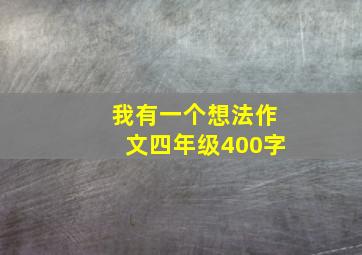 我有一个想法作文四年级400字